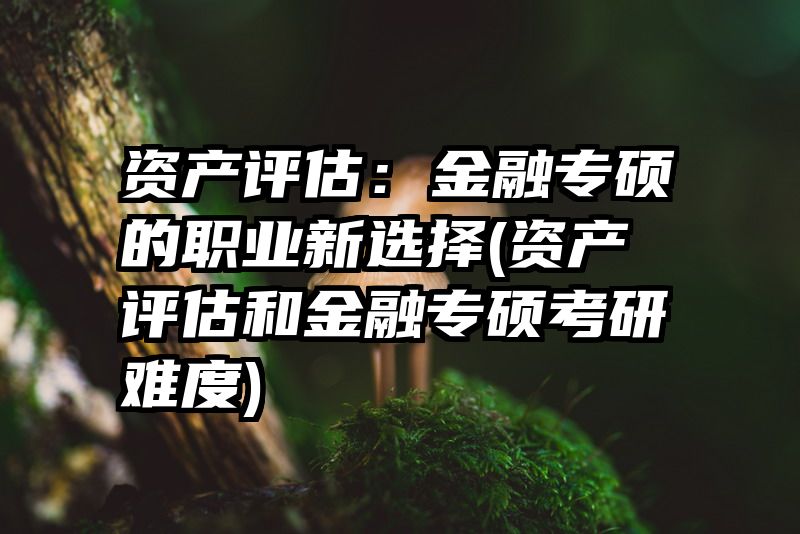 资产评估：金融专硕的职业新选择(资产评估和金融专硕考研难度)